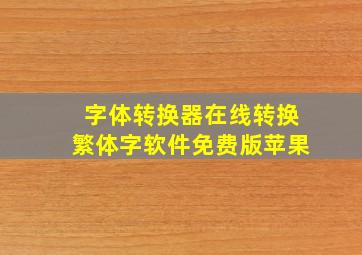 字体转换器在线转换
繁体字软件免费版苹果